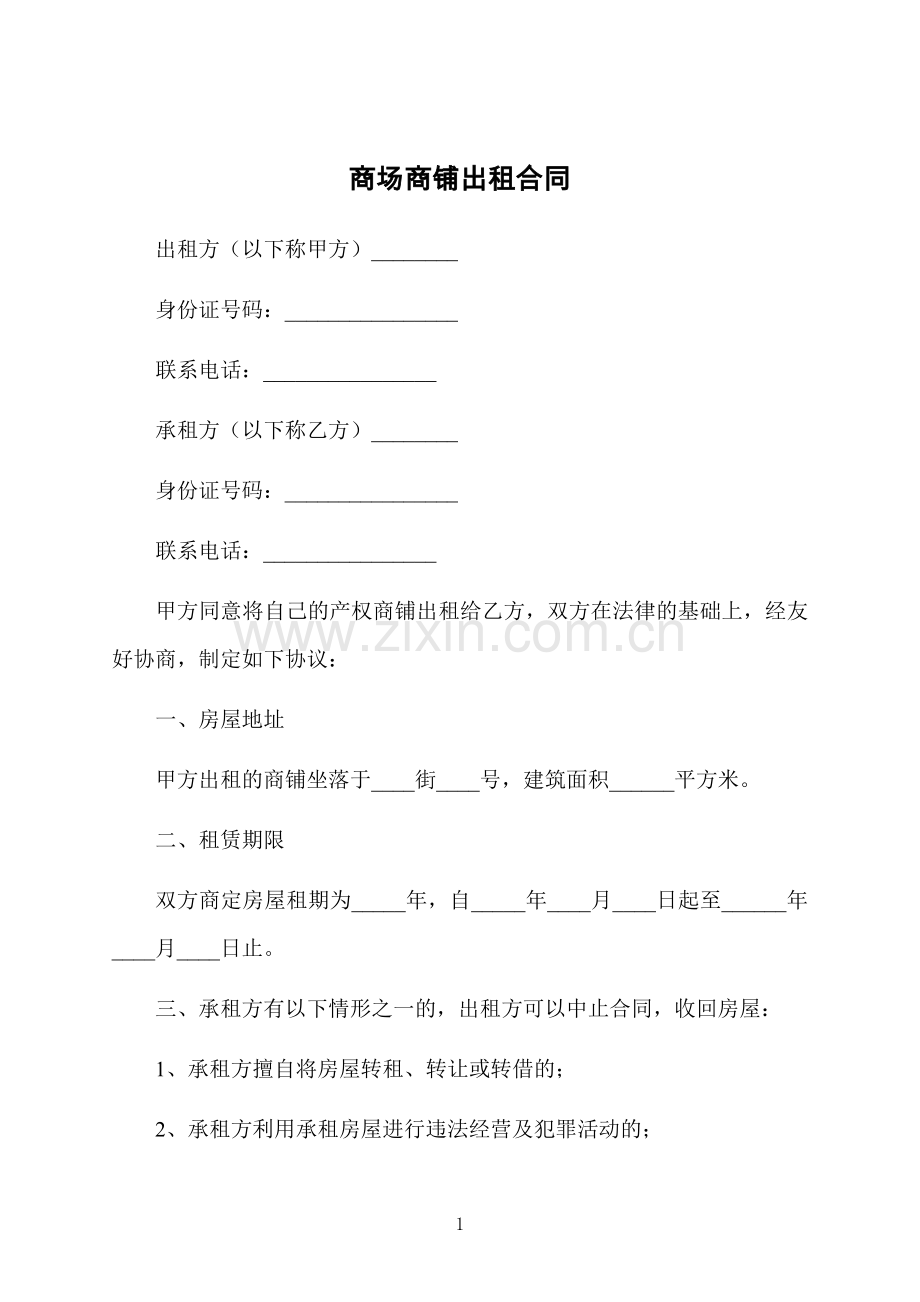 商场商铺出租合同

出租方（以下称甲方）________

身份证号码：________________

联系电话：________________

承租方（以下称乙方）________

身份证号码：________________

联系电话：________________

甲方同意将自己的产权商铺出租给乙方，双方在法律的基础上，经友好协商，制定如下协议：

一、房屋地址

甲方出租的商铺坐落于____街____号，建筑面积______平方米。

二、租赁期限

双方商定房屋租期为_____年，自_____年____月____日起至______年____月____日止。

三、承租方有以下情形之一的，出租方可以中止合同，收回房屋：

1、承租方擅自将房屋转租、转让或转借的；

2、承租方利用承租房屋进行违法经营及犯罪活动的；

www.zixin.com.cn

1